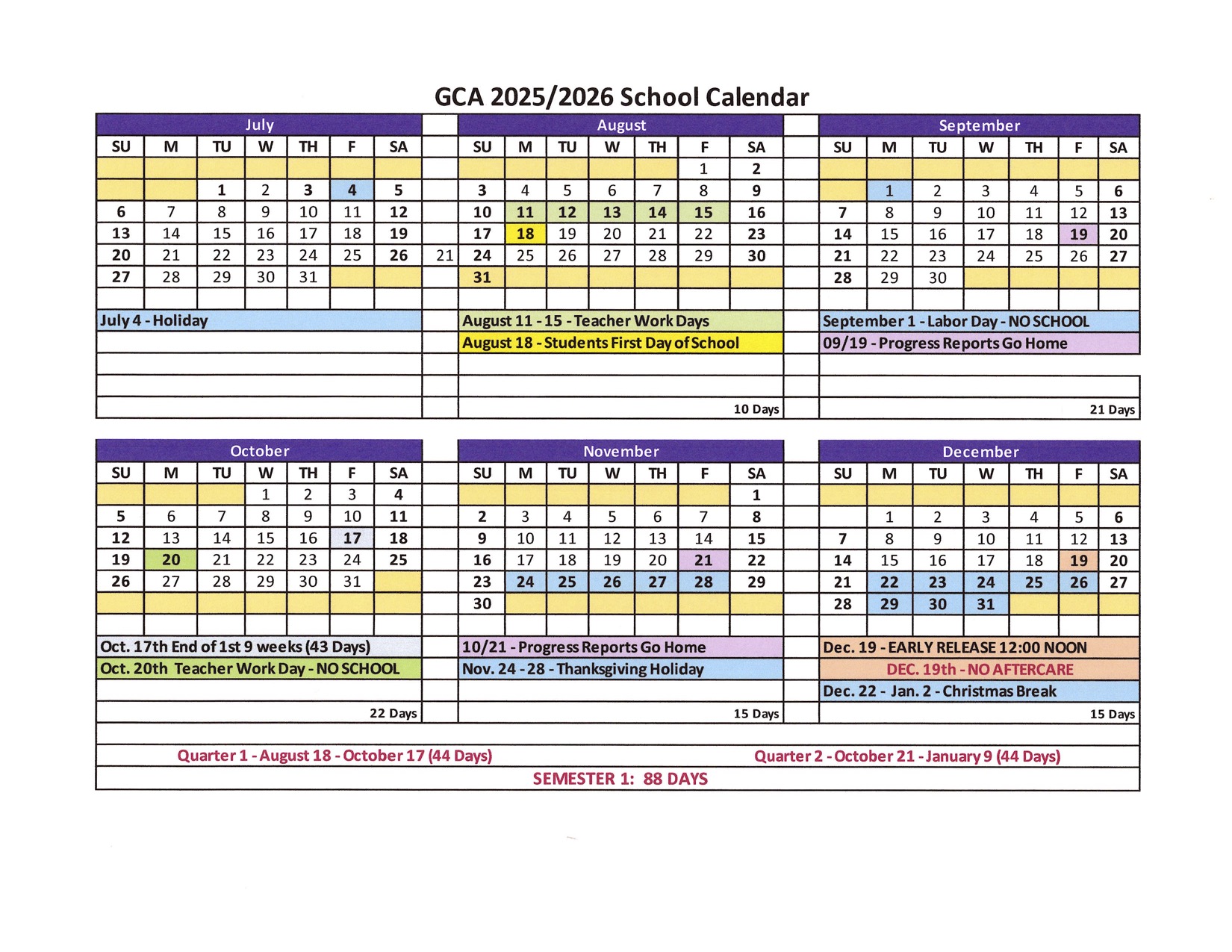 GCA 2025/2026 School Calendar

July

| SU | M | TU | W | TH | F | SA |
|---|---|---|---|---|---|---|
| | | | | | | |
| | | 1 | 2 | 3 | 4 | 5 |
| 6 | 7 | 8 | 9 | 10 | 11 | 12 |
| 13 | 14 | 15 | 16 | 17 | 18 | 19 |
| 20 | 21 | 22 | 23 | 24 | 25 | 26 |
| 27 | 28 | 29 | 30 | 31 | | |

July 4 - Holiday

21

August

| SU | M | TU | W | TH | F | SA |
|---|---|---|---|---|---|---|
| | | | | | 1 | 2 |
| 3 | 4 | 5 | 6 | 7 | 8 | 9 |
| 10 | 11 | 12 | 13 | 14 | 15 | 16 |
| 17 | 18 | 19 | 20 | 21 | 22 | 23 |
| 24 | 25 | 26 | 27 | 28 | 29 | 30 |
| 31 | | | | | | |

August 11 - 15 - Teacher Work Days
August 18 - Students First Day of School
10 Days

September

| SU | M | TU | W | TH | F | SA |
|---|---|---|---|---|---|---|
| | | | | | | |
| | 1 | 2 | 3 | 4 | 5 | 6 |
| 7 | 8 | 9 | 10 | 11 | 12 | 13 |
| 14 | 15 | 16 | 17 | 18 | 19 | 20 |
| 21 | 22 | 23 | 24 | 25 | 26 | 27 |
| 28 | 29 | 30 | | | | |

September 1 - Labor Day - NO SCHOOL
09/19 - Progress Reports Go Home
21 Days

October

| SU | M | TU | W | TH | F | SA |
|---|---|---|---|---|---|---|
| | | | 1 | 2 | 3 | 4 |
| 5 | 6 | 7 | 8 | 9 | 10 | 11 |
| 12 | 13 | 14 | 15 | 16 | 17 | 18 |
| 19 | 20 | 21 | 22 | 23 | 24 | 25 |
| 26 | 27 | 28 | 29 | 30 | 31 | |

Oct. 17th End of 1st 9 weeks (43 Days)
Oct. 20th Teacher Work Day - NO SCHOOL
22 Days

November

| SU | M | TU | W | TH | F | SA |
|---|---|---|---|---|---|---|
| | | | | | | 1 |
| 2 | 3 | 4 | 5 | 6 | 7 | 8 |
| 9 | 10 | 11 | 12 | 13 | 14 | 15 |
| 16 | 17 | 18 | 19 | 20 | 21 | 22 |
| 23 | 24 | 25 | 26 | 27 | 28 | 29 |
| 30 | | | | | | |

10/21 - Progress Reports Go Home
Nov. 24 - 28 - Thanksgiving Holiday
15 Days

December

| SU | M | TU | W | TH | F | SA |
|---|---|---|---|---|---|---|
| | | | | | | |
| | 1 | 2 | 3 | 4 | 5 | 6 |
| 7 | 8 | 9 | 10 | 11 | 12 | 13 |
| 14 | 15 | 16 | 17 | 18 | 19 | 20 |
| 21 | 22 | 23 | 24 | 25 | 26 | 27 |
| 28 | 29 | 30 | 31 | | | |

Dec. 19 - EARLY RELEASE 12:00 NOON
DEC. 19th - NO AFTERCARE
Dec. 22 - Jan. 2 - Christmas Break
15 Days

Quarter 1 - August 18 - October 17 (44 Days)
Quarter 2 - October 21 - January 9 (44 Days)
SEMESTER 1: 88 DAYS